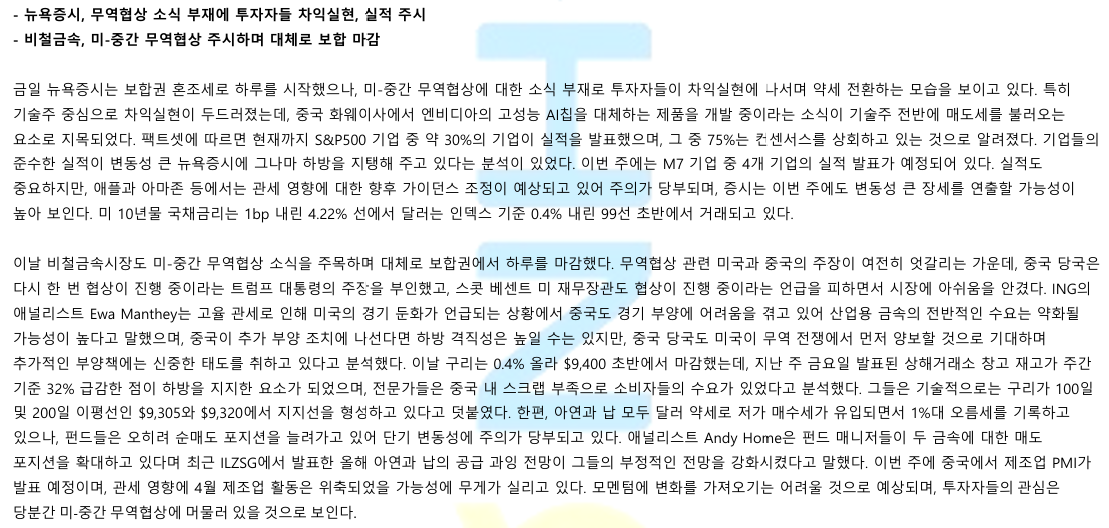 - 뉴욕증시, 무역협상 소식 부재에 투자자들 차익실현, 실적 주시
- 비철금속, 미-중간 무역협상 주시하며 대체로 보합 마감

금일 뉴욕증시는 보합권 혼조세로 하루를 시작했으나, 미-중간 무역협상에 대한 소식 부재로 투자자들이 차익실현에 나서며 약세 전환하는 모습을 보이고 있다. 특히 기술주 중심으로 차익실현이 두드러졌는데, 중국 화웨이사에서 엔비디아의 고성능 AI칩을 대체하는 제품을 개발 중이라는 소식이 기술주 전반에 매도세를 불러오는 요소로 지목되었다. 팩트셋에 따르면 현재까지 S&P500 기업 중 약 30%의 기업이 실적을 발표했으며, 그 중 75%는 컨센서스를 상회하고 있는 것으로 알려졌다. 기업들의 준수한 실적이 변동성 큰 뉴욕증시에 그나마 하방을 지탱해 주고 있다는 분석이 있었다. 이번 주에는 M7 기업 중 4개 기업의 실적 발표가 예정되어 있다. 실적도 중요하지만, 애플과 아마존 등에서는 관세 영향에 대한 향후 가이던스 조정이 예상되고 있어 주의가 당부되며, 증시는 이번 주에도 변동성 큰 장세를 연출할 가능성이 높아 보인다. 미 10년물 국채금리는 1bp 내린 4.22% 선에서 달러는 인덱스 기준 0.4% 내린 99선 초반에서 거래되고 있다.

이날 비철금속시장도 미-중간 무역협상 소식을 주목하며 대체로 보합권에서 하루를 마감했다. 무역협상 관련 미국과 중국의 주장이 여전히 엇갈리는 가운데, 중국 당국은 다시 한 번 협상이 진행 중이라는 트럼프 대통령의 주장을 부인했고, 스콧 베센트 미 재무장관도 협상이 진행 중이라는 언급을 피하면서 시장에 아쉬움을 안겼다. ING의 애널리스트 Ewa Manthey는 고율 관세로 인해 미국의 경기 둔화가 언급되는 상황에서 중국도 경기 부양에 어려움을 겪고 있어 산업용 금속의 전반적인 수요는 약화될 가능성이 높다고 말했으며, 중국이 추가 부양 조치에 나선다면 하방 격직성은 높일 수는 있지만, 중국 당국도 미국이 무역 전쟁에서 먼저 양보할 것으로 기대하며 추가적인 부양책에는 신중한 태도를 취하고 있다고 분석했다. 이날 구리는 0.4% 올라 $9,400 초반에서 마감했는데, 지난 주 금요일 발표된 상해거래소 창고 재고가 주간 기준 32% 급감한 점이 하방을 지지한 요소가 되었으며, 전문가들은 중국 내 스크랩 부족으로 소비자들의 수요가 있었다고 분석했다. 그들은 기술적으로는 구리가 100일 및 200일 이평선인 $9,305와 $9,320에서 지지선을 형성하고 있다고 덧붙였다. 한편, 아연과 납 모두 달러 약세로 저가 매수세가 유입되면서 1%대 오름세를 기록하고 있으나, 펀드들은 오히려 순매도 포지션을 늘려가고 있어 단기 변동성에 주의가 당부되고 있다. 애널리스트 Andy Home은 펀드 매니저들이 두 금속에 대한 매도 포지션을 확대하고 있다며 최근 ILZSG에서 발표한 올해 아연과 납의 공급 과잉 전망이 그들의 부정적인 전망을 강화시켰다고 말했다. 이번 주에 중국에서 제조업 PMI가 발표 예정이며, 관세 영향에 4월 제조업 활동은 위축되었을 가능성에 무게가 실리고 있다. 모멘텀에 변화를 가져오기는 어려울 것으로 예상되며, 투자자들의 관심은 당분간 미-중간 무역협상에 머물러 있을 것으로 보인다.